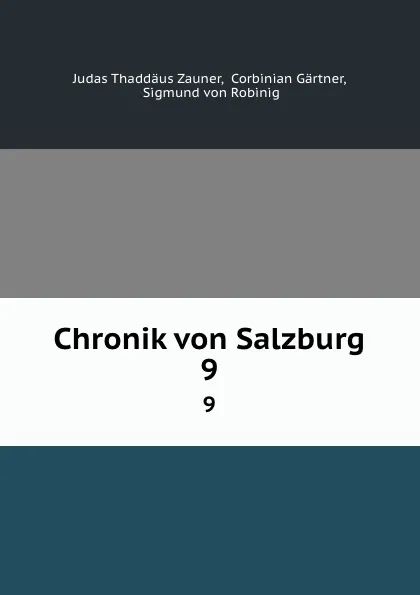 Judas Thaddäus Zauner, Corbinian Gärtner, Sigmund von Robinig

Chronik von Salzburg
9
9